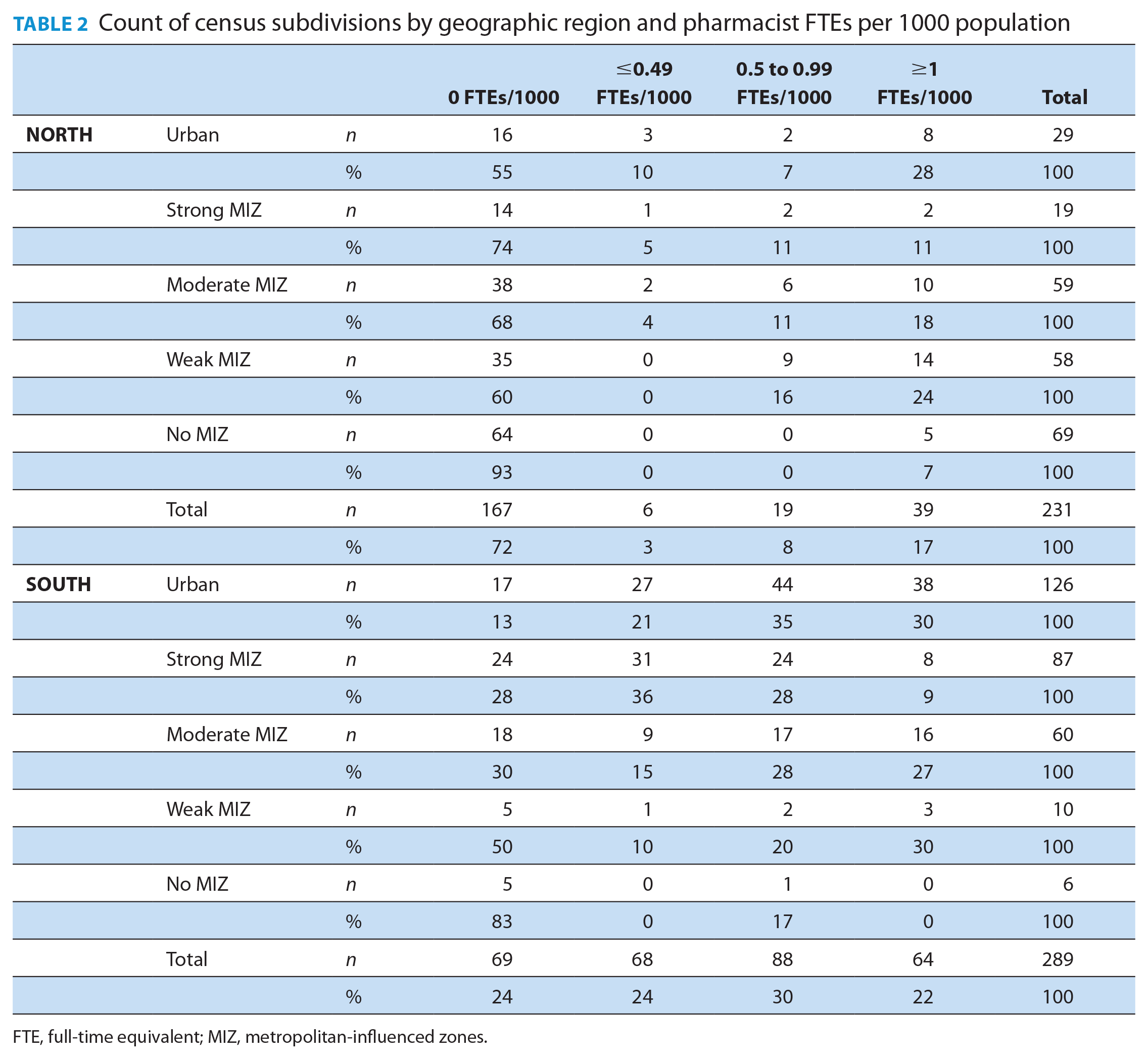 TABLE 2 Count of census subdivisions by geographic region and pharmacist FTEs per 1000 population

| | | | 0 FTEs/1000 | ≤0.49 FTEs/1000 | 0.5 to 0.99 FTEs/1000 | ≥1 FTEs/1000 | Total |
|---|---|---|---|---|---|---|---|
| NORTH | Urban | n | 16 | 3 | 2 | 8 | 29 |
| | | % | 55 | 10 | 7 | 28 | 100 |
| | Strong MIZ | n | 14 | 1 | 2 | 2 | 19 |
| | | % | 74 | 5 | 11 | 11 | 100 |
| | Moderate MIZ | n | 38 | 2 | 6 | 10 | 59 |
| | | % | 68 | 4 | 11 | 18 | 100 |
| | Weak MIZ | n | 35 | 0 | 9 | 14 | 58 |
| | | % | 60 | 0 | 16 | 24 | 100 |
| | No MIZ | n | 64 | 0 | 0 | 5 | 69 |
| | | % | 93 | 0 | 0 | 7 | 100 |
| | Total | n | 167 | 6 | 19 | 39 | 231 |
| | | % | 72 | 3 | 8 | 17 | 100 |
| SOUTH | Urban | n | 17 | 27 | 44 | 38 | 126 |
| | | % | 13 | 21 | 35 | 30 | 100 |
| | Strong MIZ | n | 24 | 31 | 24 | 8 | 87 |
| | | % | 28 | 36 | 28 | 9 | 100 |
| | Moderate MIZ | n | 18 | 9 | 17 | 16 | 60 |
| | | % | 30 | 15 | 28 | 27 | 100 |
| | Weak MIZ | n | 5 | 1 | 2 | 3 | 10 |
| | | % | 50 | 10 | 20 | 30 | 100 |
| | No MIZ | n | 5 | 0 | 1 | 0 | 6 |
| | | % | 83 | 0 | 17 | 0 | 100 |
| | Total | n | 69 | 68 | 88 | 64 | 289 |
| | | % | 24 | 24 | 30 | 22 | 100 |

FTE, full-time equivalent; MIZ, metropolitan-influenced zones.